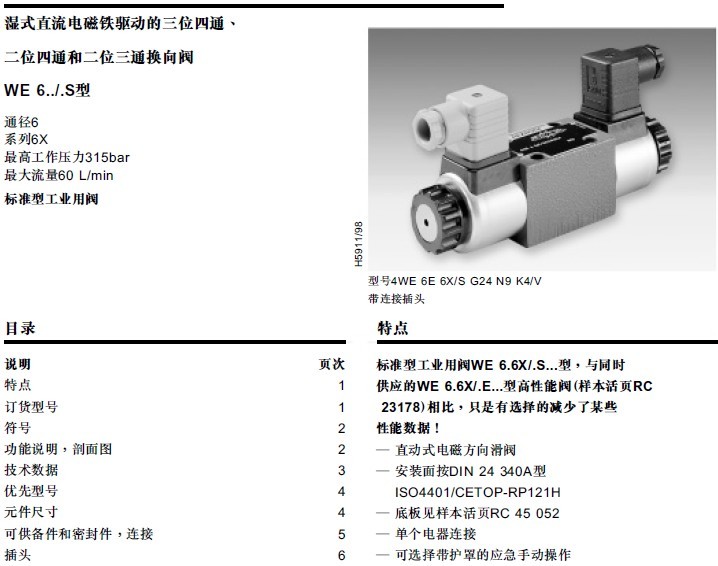 湿式直流电磁铁驱动的三位四通、

二位四通和二位三通换向阀

WE 6../.S型

通径6
系列6X
最高工作压力315bar
最大流量60 L/min

标准型工业用阀

H5911/98

型号4WE 6E 6X/S G24 N9 K4/V
带连接插头

目录

| 说明 | 页次 |
|---|---|
| 特点 | 1 |
| 订货型号 | 1 |
| 符号 | 2 |
| 功能说明，剖面图 | 2 |
| 技术数据 | 3 |
| 优先型号 | 4 |
| 元件尺寸 | 4 |
| 可供备件和密封件，连接 | 5 |
| 插头 | 6 |

特点

标准型工业用阀WE 6.6X/.S...型，与同时供应的WE 6.6X/.E...型高性能阀(样本活页RC 23178)相比，只是有选择的减少了某些性能数据！

— 直动式电磁方向滑阀
— 安装面按DIN 24 340A型 ISO4401/CETOP-RP121H
— 底板见样本活页RC 45 052
— 单个电器连接
— 可选择带护罩的应急手动操作